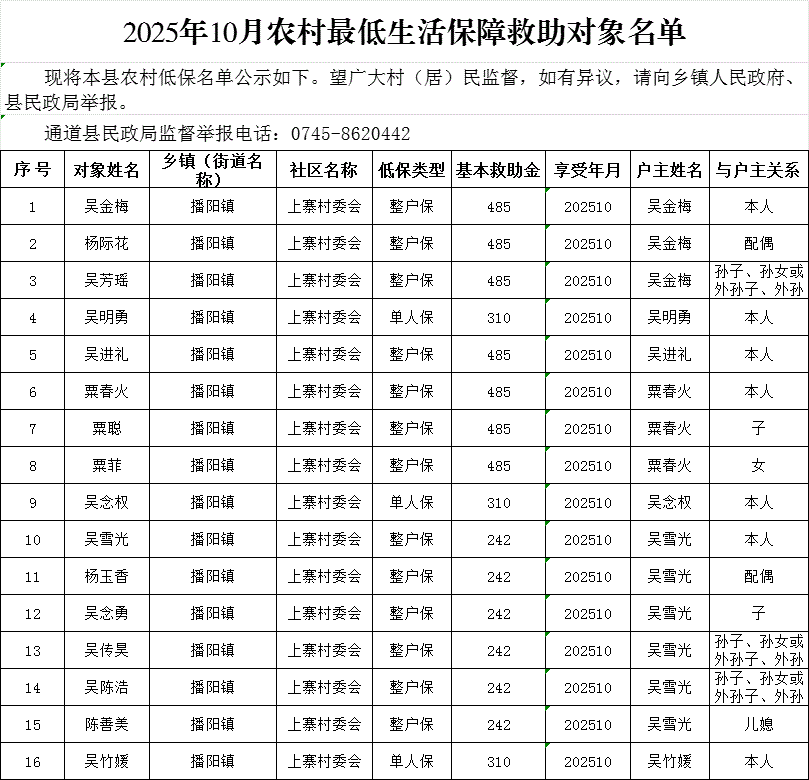 2025年10月农村最低生活保障救助对象名单

现将本县农村低保名单公示如下。望广大村（居）民监督，如有异议，请向乡镇人民政府、县民政局举报。

通道县民政局监督举报电话：0745-8620442

| 序号 | 对象姓名 | 乡镇（街道名称） | 社区名称 | 低保类型 | 基本救助金 | 享受年月 | 户主姓名 | 与户主关系 |
|---|---|---|---|---|---|---|---|---|
| 1 | 吴金梅 | 播阳镇 | 上寨村委会 | 整户保 | 485 | 202510 | 吴金梅 | 本人 |
| 2 | 杨际花 | 播阳镇 | 上寨村委会 | 整户保 | 485 | 202510 | 吴金梅 | 配偶 |
| 3 | 吴芳瑶 | 播阳镇 | 上寨村委会 | 整户保 | 485 | 202510 | 吴金梅 | 孙子、孙女或外孙子、外孙 |
| 4 | 吴明勇 | 播阳镇 | 上寨村委会 | 单人保 | 310 | 202510 | 吴明勇 | 本人 |
| 5 | 吴进礼 | 播阳镇 | 上寨村委会 | 整户保 | 485 | 202510 | 吴进礼 | 本人 |
| 6 | 粟春火 | 播阳镇 | 上寨村委会 | 整户保 | 485 | 202510 | 粟春火 | 本人 |
| 7 | 粟聪 | 播阳镇 | 上寨村委会 | 整户保 | 485 | 202510 | 粟春火 | 子 |
| 8 | 粟菲 | 播阳镇 | 上寨村委会 | 整户保 | 485 | 202510 | 粟春火 | 女 |
| 9 | 吴念权 | 播阳镇 | 上寨村委会 | 单人保 | 310 | 202510 | 吴念权 | 本人 |
| 10 | 吴雪光 | 播阳镇 | 上寨村委会 | 整户保 | 242 | 202510 | 吴雪光 | 本人 |
| 11 | 杨玉香 | 播阳镇 | 上寨村委会 | 整户保 | 242 | 202510 | 吴雪光 | 配偶 |
| 12 | 吴念勇 | 播阳镇 | 上寨村委会 | 整户保 | 242 | 202510 | 吴雪光 | 子 |
| 13 | 吴传昊 | 播阳镇 | 上寨村委会 | 整户保 | 242 | 202510 | 吴雪光 | 孙子、孙女或外孙子、外孙 |
| 14 | 吴陈浩 | 播阳镇 | 上寨村委会 | 整户保 | 242 | 202510 | 吴雪光 | 孙子、孙女或外孙子、外孙 |
| 15 | 陈善美 | 播阳镇 | 上寨村委会 | 整户保 | 242 | 202510 | 吴雪光 | 儿媳 |
| 16 | 吴竹媛 | 播阳镇 | 上寨村委会 | 单人保 | 310 | 202510 | 吴竹媛 | 本人 |